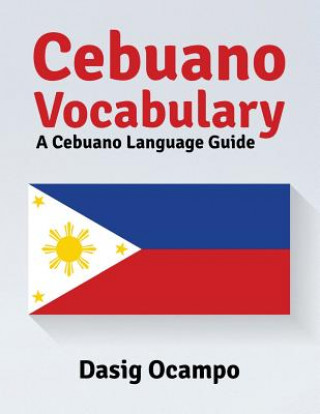 Cebuano Vocabulary
A Cebuano Language Guide

Dasig Ocampo